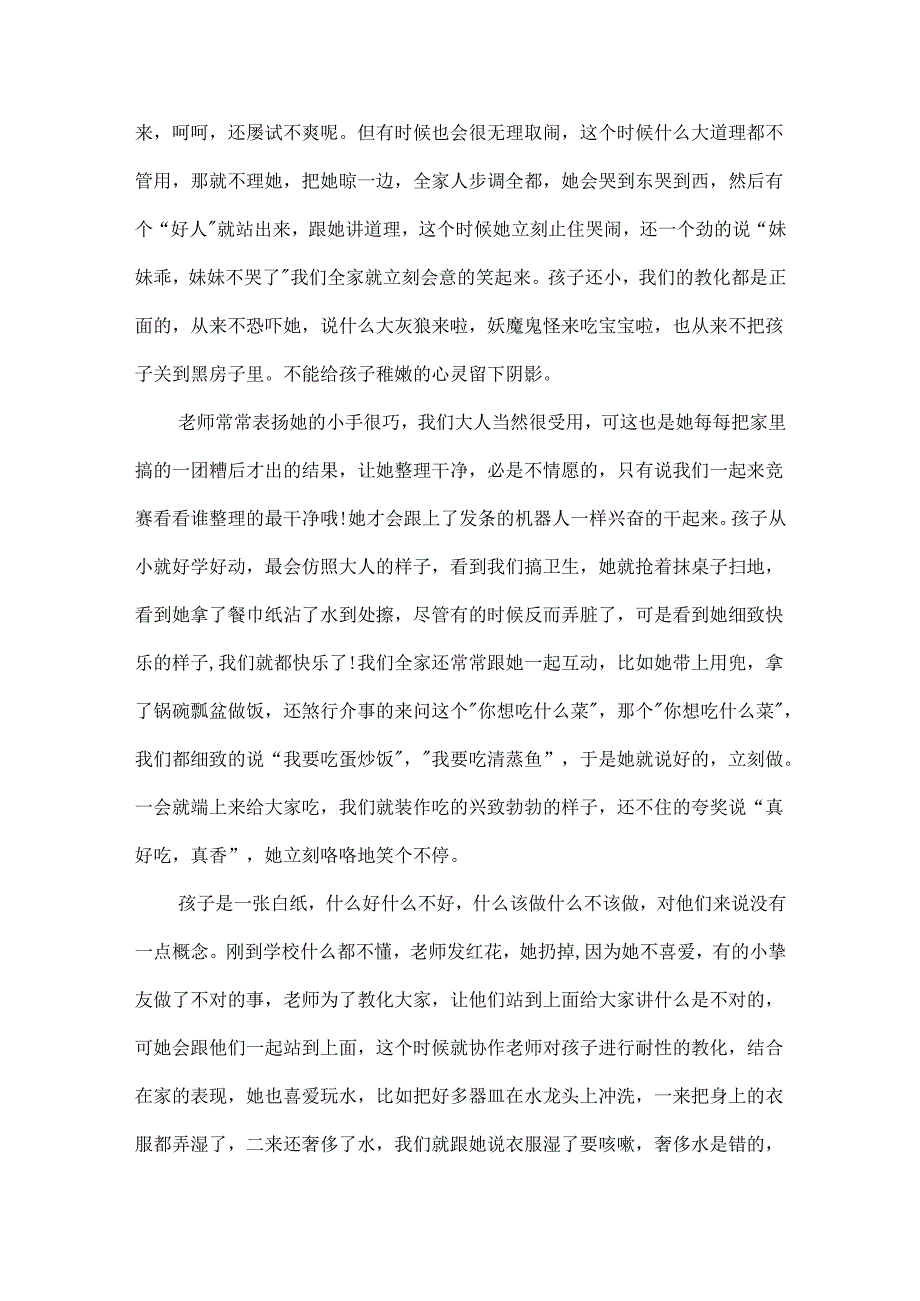 来，呵呵，还屡试不爽呢。但有时候也会很无理取闹，这个时候什么大道理都不管用，那就不理她，把她晾一边，全家人步调全都，她会哭到东哭到西，然后有个“好人"就站出来，跟她讲道理，这个时候她立刻止住哭闹，还一个劲的说“妹妹乖，妹妹不哭了"我们全家就立刻会意的笑起来。孩子还小，我们的教化都是正面的，从来不恐吓她，说什么大灰狼来啦，妖魔鬼怪来吃宝宝啦，也从来不把孩子关到黑房子里。不能给孩子稚嫩的心灵留下阴影。

老师常常表扬她的小手很巧，我们大人当然很受用，可这也是她每每把家里搞的一团糟后才出的结果，让她整理干净，必是不情愿的，只有说我们一起来竞赛看看谁整理的最干净哦!她才会跟上了发条的机器人一样兴奋的干起来。孩子从小就好学好动，最会仿照大人的样子，看到我们搞卫生，她就抢着抹桌子扫地，看到她拿了餐巾纸沾了水到处擦，尽管有的时候反而弄脏了，可是看到她细致快乐的样子,我们就都快乐了!我们全家还常常跟她一起互动，比如她带上用兜，拿了锅碗瓢盆做饭，还煞行介事的来问这个"你想吃什么菜"，那个"你想吃什么菜"，我们都细致的说“我要吃蛋炒饭"，"我要吃清蒸鱼”，于是她就说好的，立刻做。一会就端上来给大家吃，我们就装作吃的兴致勃勃的样子，还不住的夸奖说“真好吃，真香”，她立刻咯咯地笑个不停。

孩子是一张白纸，什么好什么不好，什么该做什么不该做，对他们来说没有一点概念。刚到学校什么都不懂，老师发红花，她扔掉,因为她不喜爱，有的小挚友做了不对的事，老师为了教化大家，让他们站到上面给大家讲什么是不对的，可她会跟他们一起站到上面，这个时候就协作老师对孩子进行耐性的教化，结合在家的表现，她也喜爱玩水，比如把好多器皿在水龙头上冲洗，一来把身上的衣服都弄湿了，二来还奢侈了水，我们就跟她说衣服湿了要咳嗽，奢侈水是错的，